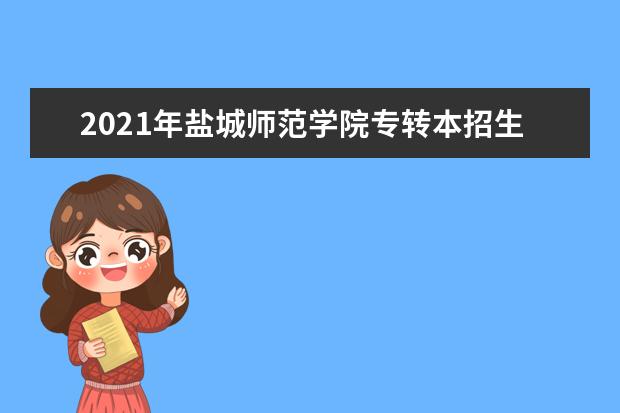 2021年盐城师范学院专转本招生